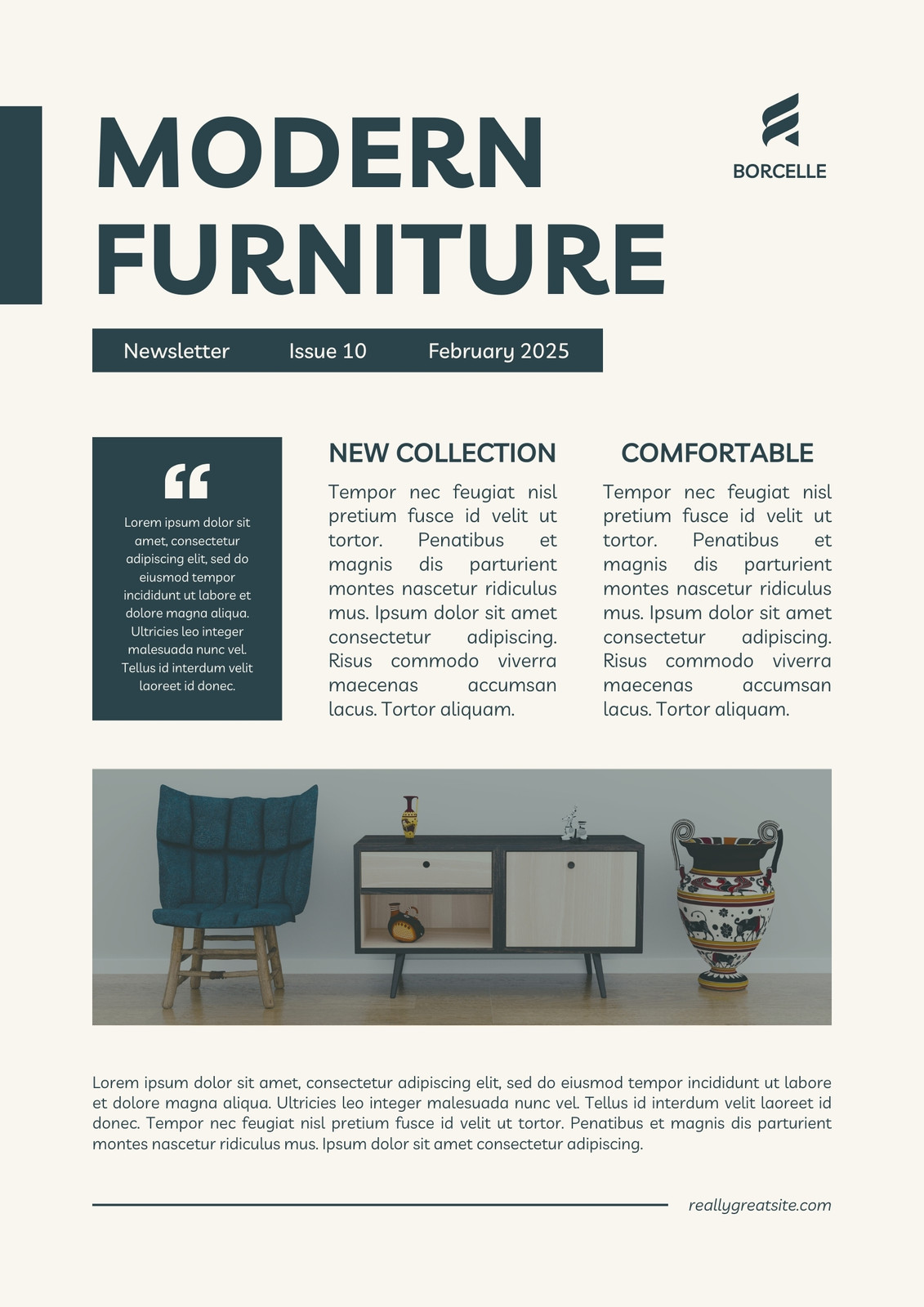 MODERN FURNITURE

BORCELLE

Newsletter Issue 10 February 2025

“

Lorem ipsum dolor sit amet, consectetur adipiscing elit, sed do eiusmod tempor incididunt ut labore et dolore magna aliqua. Ultricies leo integer malesuada nunc vel. Tellus id interdum velit laoreet id donec.

NEW COLLECTION

Tempor nec feugiat nisl pretium fusce id velit ut tortor. Penatibus et magnis dis parturient montes nascetur ridiculus mus. Ipsum dolor sit amet consectetur adipiscing. Risus commodo viverra maecenas accumsan lacus. Tortor aliquam.

COMFORTABLE

Tempor nec feugiat nisl pretium fusce id velit ut tortor. Penatibus et magnis dis parturient montes nascetur ridiculus mus. Ipsum dolor sit amet consectetur adipiscing. Risus commodo viverra maecenas accumsan lacus. Tortor aliquam.

Lorem ipsum dolor sit amet, consectetur adipiscing elit, sed do eiusmod tempor incididunt ut labore et dolore magna aliqua. Ultricies leo integer malesuada nunc vel. Tellus id interdum velit laoreet id donec. Tempor nec feugiat nisl pretium fusce id velit ut tortor. Penatibus et magnis dis parturient montes nascetur ridiculus mus. Ipsum dolor sit amet consectetur adipiscing.

reallygreatsite.com